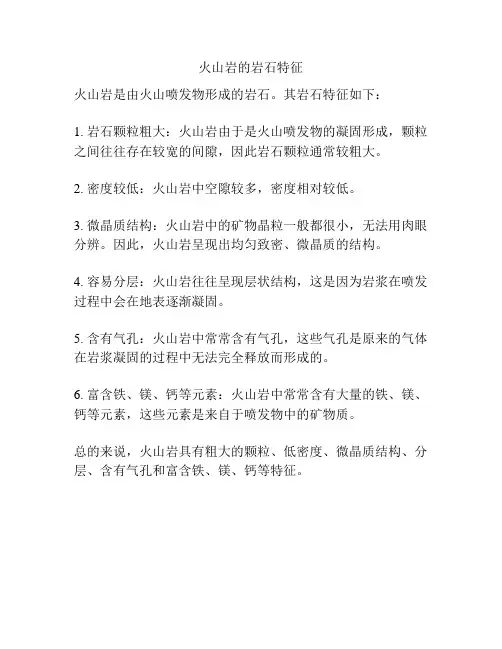 火山岩的岩石特征

火山岩是由火山喷发物形成的岩石。其岩石特征如下：

1. 岩石颗粒粗大：火山岩由于是火山喷发物的凝固形成，颗粒之间往往存在较宽的间隙，因此岩石颗粒通常较粗大。

2. 密度较低：火山岩中空隙较多，密度相对较低。

3. 微晶质结构：火山岩中的矿物晶粒一般都很小，无法用肉眼分辨。因此，火山岩呈现出均匀致密、微晶质的结构。

4. 容易分层：火山岩往往呈现层状结构，这是因为岩浆在喷发过程中会在地表逐渐凝固。

5. 含有气孔：火山岩中常常含有气孔，这些气孔是原来的气体在岩浆凝固的过程中无法完全释放而形成的。

6. 富含铁、镁、钙等元素：火山岩中常常含有大量的铁、镁、钙等元素，这些元素是来自于喷发物中的矿物质。

总的来说，火山岩具有粗大的颗粒、低密度、微晶质结构、分层、含有气孔和富含铁、镁、钙等特征。